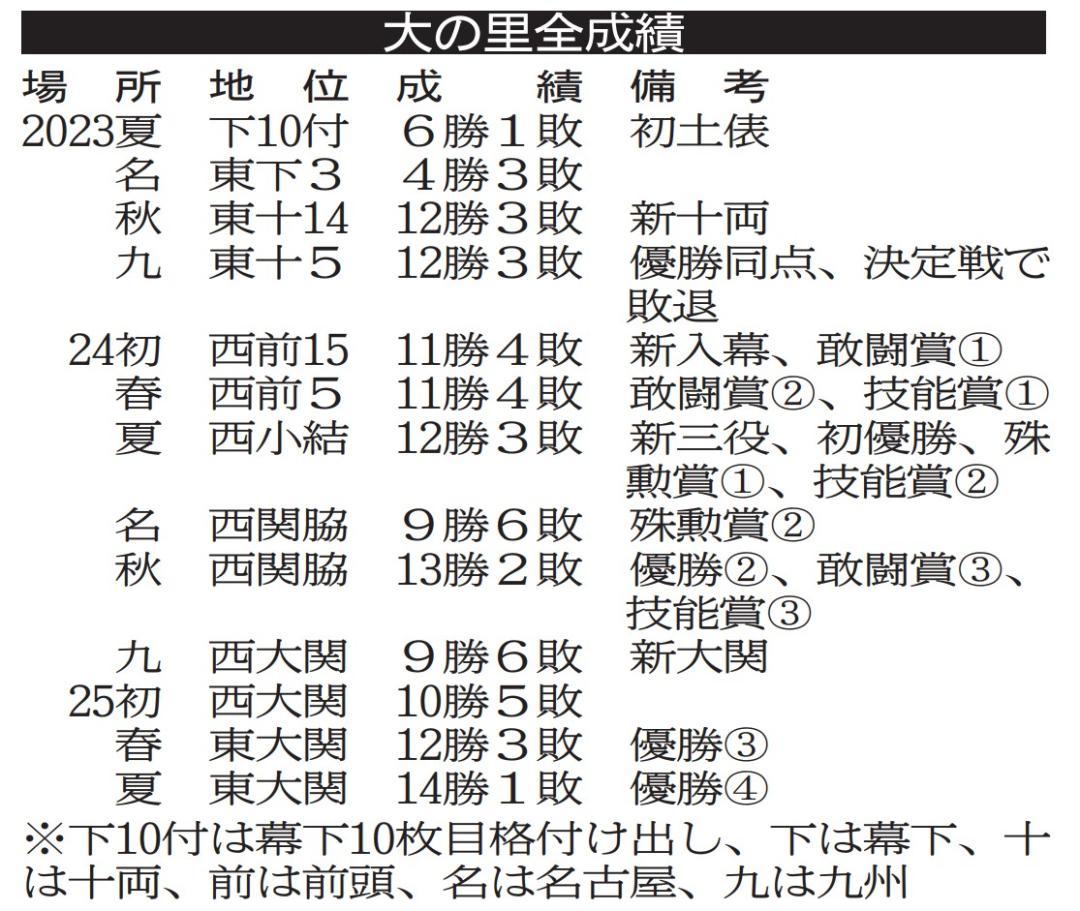 大の里全成績

| 場所 | 地位 | 成績 | 備考 |
|---|---|---|---|
| 2023夏 | 下10付 | 6勝1敗 | 初土俵 |
| 名 | 東下3 | 4勝3敗 | |
| 秋 | 東十14 | 12勝3敗 | 新十両 |
| 九 | 東十5 | 12勝3敗 | 優勝同点、決定戦で敗退 |
| 24初 | 西前15 | 11勝4敗 | 新入幕、敢闘賞① |
| 春 | 西前5 | 11勝4敗 | 敢闘賞②、技能賞① |
| 夏 | 西小結 | 12勝3敗 | 新三役、初優勝、殊勲賞①、技能賞② |
| 名 | 西関脇 | 9勝6敗 | 殊勲賞② |
| 秋 | 西関脇 | 13勝2敗 | 優勝②、敢闘賞③、技能賞③ |
| 九 | 西大関 | 9勝6敗 | 新大関 |
| 25初 | 西大関 | 10勝5敗 | |
| 春 | 東大関 | 12勝3敗 | 優勝③ |
| 夏 | 東大関 | 14勝1敗 | 優勝④ |

※下10付は幕下10枚目格付け出し、下は幕下、十は十両、前は前頭、名は名古屋、九は九州